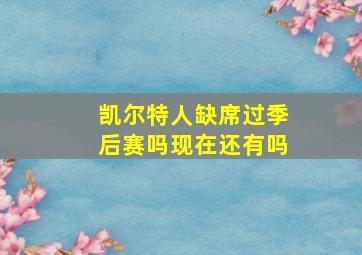 凯尔特人缺席过季后赛吗现在还有吗